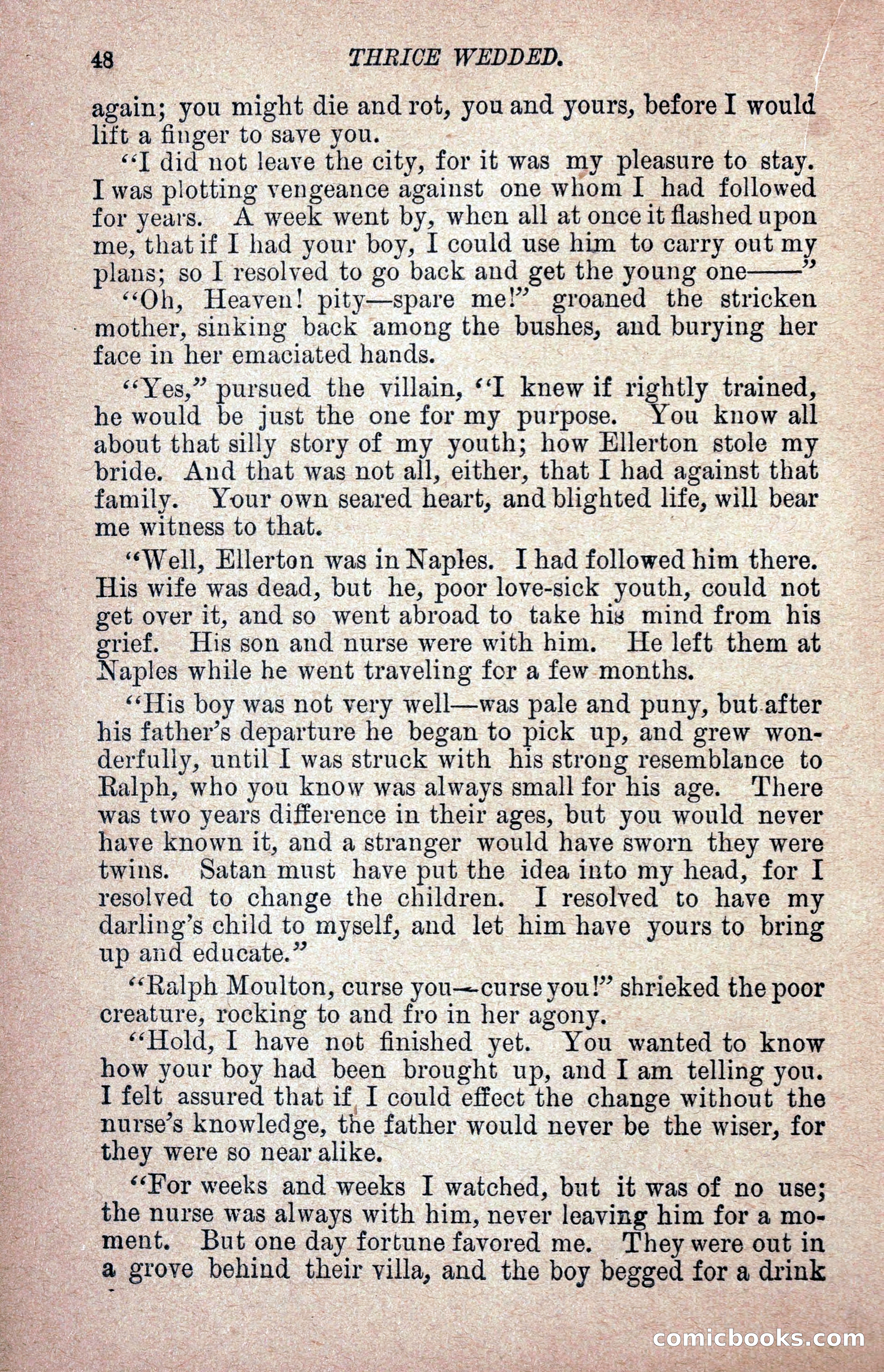 48 THRICE WEDDED.

again; you might die and rot, you and yours, before I would lift a finger to save you.

"I did not leave the city, for it was my pleasure to stay. I was plotting vengeance against one whom I had followed for years. A week went by, when all at once it flashed upon me, that if I had your boy, I could use him to carry out my plans; so I resolved to go back and get the young one——"

"Oh, Heaven! pity—spare me!" groaned the stricken mother, sinking back among the bushes, and burying her face in her emaciated hands.

"Yes," pursued the villain, "I knew if rightly trained, he would be just the one for my purpose. You know all about that silly story of my youth; how Ellerton stole my bride. And that was not all, either, that I had against that family. Your own seared heart, and blighted life, will bear me witness to that.

"Well, Ellerton was in Naples. I had followed him there. His wife was dead, but he, poor love-sick youth, could not get over it, and so went abroad to take his mind from his grief. His son and nurse were with him. He left them at Naples while he went traveling for a few months.

"His boy was not very well—was pale and puny, but after his father's departure he began to pick up, and grew wonderfully, until I was struck with his strong resemblance to Ralph, who you know was always small for his age. There was two years difference in their ages, but you would never have known it, and a stranger would have sworn they were twins. Satan must have put the idea into my head, for I resolved to change the children. I resolved to have my darling's child to myself, and let him have yours to bring up and educate."

"Ralph Moulton, curse you—curse you!" shrieked the poor creature, rocking to and fro in her agony.

"Hold, I have not finished yet. You wanted to know how your boy had been brought up, and I am telling you. I felt assured that if I could effect the change without the nurse's knowledge, the father would never be the wiser, for they were so near alike.

"For weeks and weeks I watched, but it was of no use; the nurse was always with him, never leaving him for a moment. But one day fortune favored me. They were out in a grove behind their villa, and the boy begged for a drink

comicbooks.com